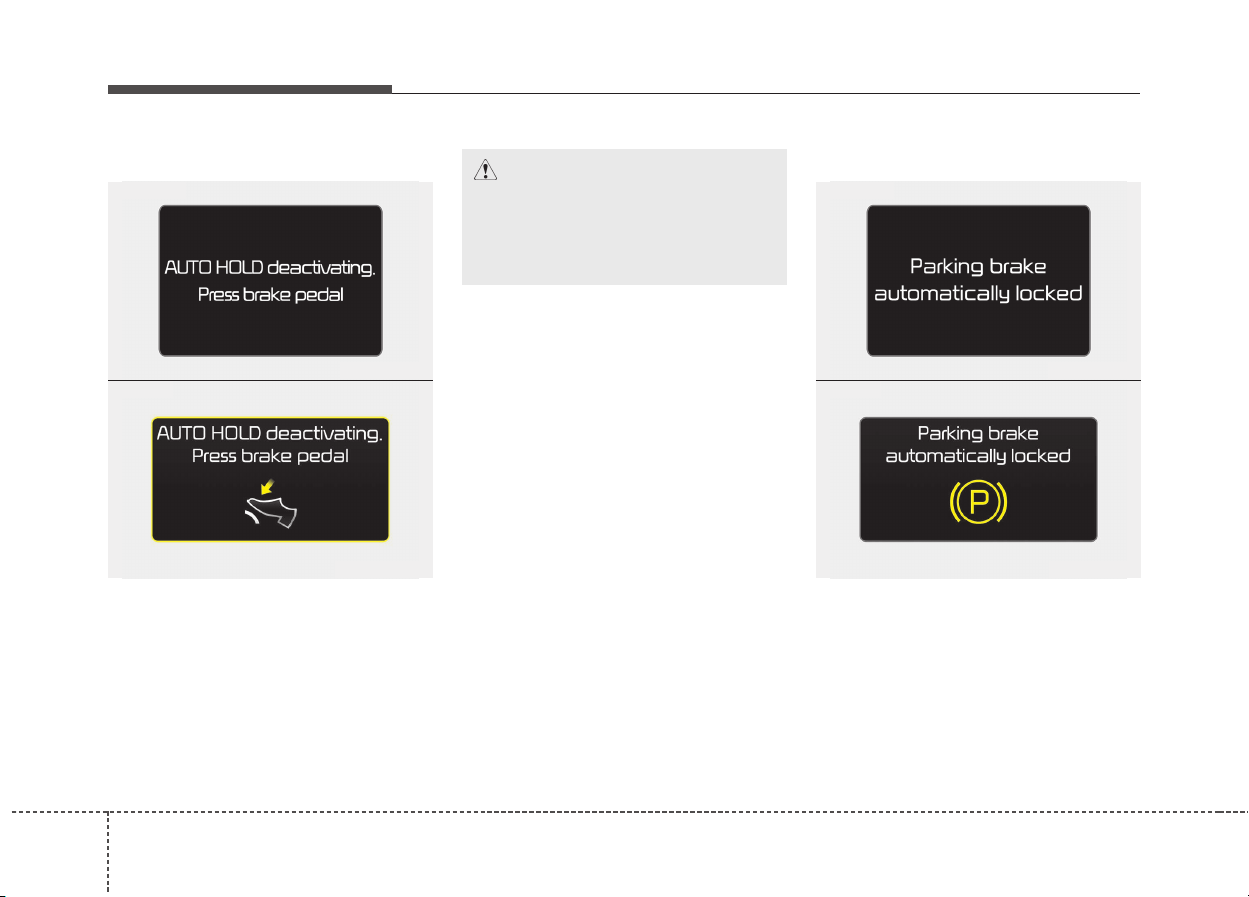 AUTO HOLD deactivating.
Press brake pedal

AUTO HOLD deactivating.
Press brake pedal

Parking brake
automatically locked

Parking brake
automatically locked

P